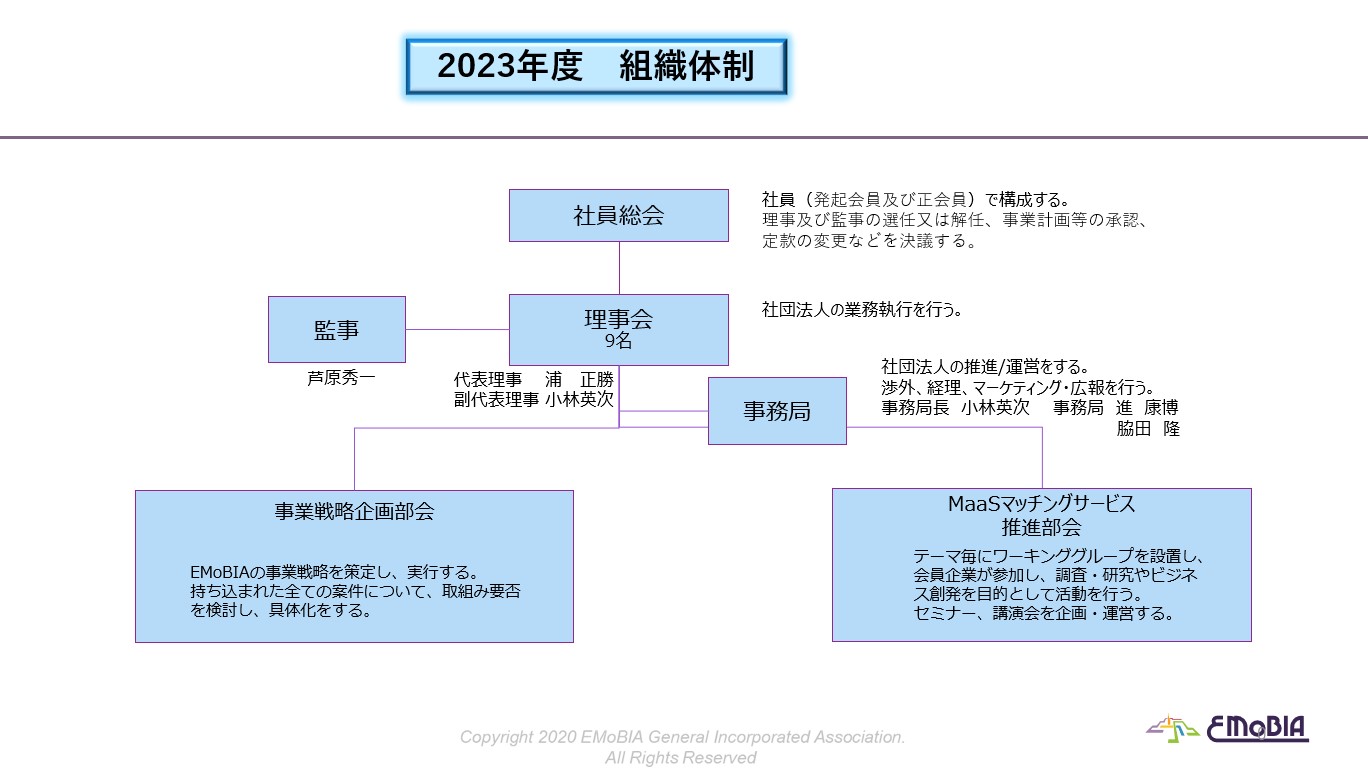 2023年度　組織体制

社員総会

社員（発起会員及び正会員）で構成する。
理事及び監事の選任又は解任、事業計画等の承認、
定款の変更などを決議する。

監事

芦原秀一

理事会
9名

社団法人の業務執行を行う。

代表理事　浦　正勝
副代表理事 小林英次

事務局

社団法人の推進/運営をする。
渉外、経理、マーケティング・広報を行う。
事務局長　小林英次　 事務局　進　康博
脇田　隆

事業戦略企画部会

EMoBIAの事業戦略を策定し、実行する。
持ち込まれた全ての案件について、取組み要否を検討し、具体化をする。

MaaSマッチングサービス
推進部会

テーマ毎にワーキンググループを設置し、会員企業が参加し、調査・研究やビジネス創発を目的として活動を行う。
セミナー、講演会を企画・運営する。

Copyright 2020 EMoBIA General Incorporated Association.
All Rights Reserved

EMoBIA